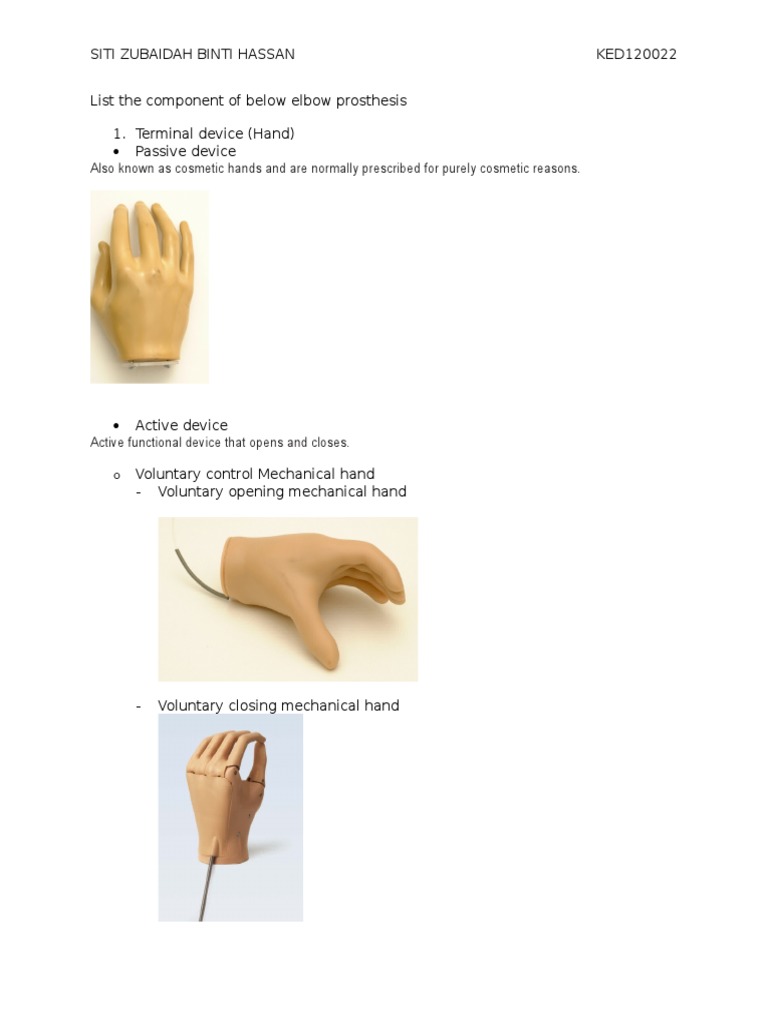 SITI ZUBAIDAH BINTI HASSAN KED120022

List the component of below elbow prosthesis

1. Terminal device (Hand)
• Passive device
Also known as cosmetic hands and are normally prescribed for purely cosmetic reasons.

• Active device
Active functional device that opens and closes.

o Voluntary control Mechanical hand
- Voluntary opening mechanical hand

- Voluntary closing mechanical hand